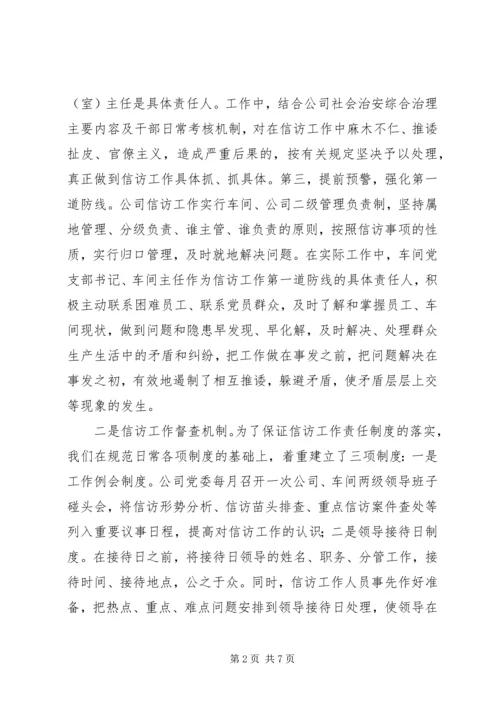 （室）主任是具体责任人。工作中，结合公司社会治安综合治理主要内容及干部日常考核机制，对在信访工作中麻木不仁、推诿扯皮、官僚主义，造成严重后果的，按有关规定坚决予以处理，真正做到信访工作具体抓、抓具体。第三，提前预警，强化第一道防线。公司信访工作实行车间、公司二级管理负责制，坚持属地管理、分级负责、谁主管、谁负责的原则，按照信访事项的性质，实行归口管理，及时就地解决问题。在实际工作中，车间党支部书记、车间主任作为信访工作第一道防线的具体责任人，积极主动联系困难员工、联系党员群众，及时了解和掌握员工、车间现状，做到问题和隐患早发现、早化解，及时解决、处理群众生产生活中的矛盾和纠纷，把工作做在事发之前，把问题解决在事发之初，有效地遏制了相互推诿，躲避矛盾，使矛盾层层上交等现象的发生。

二是信访工作督查机制。为了保证信访工作责任制度的落实，我们在规范日常各项制度的基础上，着重建立了三项制度：一是工作例会制度。公司党委每月召开一次公司、车间两级领导班子碰头会，将信访形势分析、信访苗头排查、重点信访案件查处等列入重要议事日程，提高对信访工作的认识；二是领导接待日制度。在接待日之前，将接待日领导的姓名、职务、分管工作，接待时间、接待地点，公之于众。同时，信访工作人员事先作好准备，把热点、重点、难点问题安排到领导接待日处理，使领导在

第 2 页 共 7 页